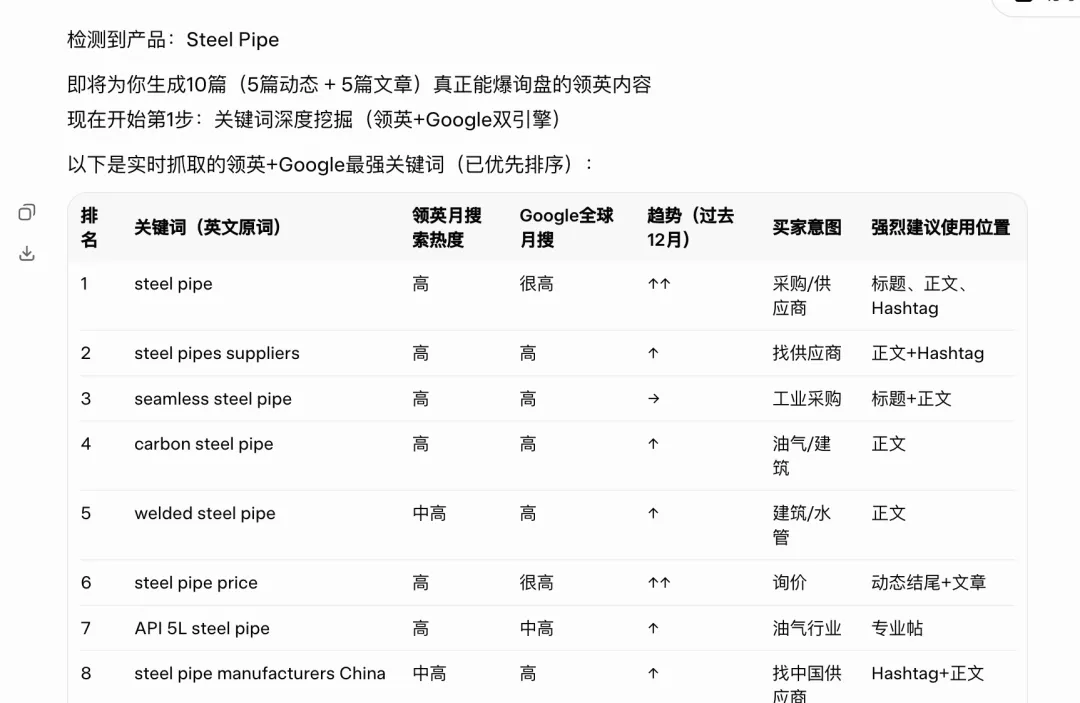 检测到产品：Steel Pipe

即将为你生成10篇（5篇动态 + 5篇文章）真正能爆询盘的领英内容
现在开始第1步：关键词深度挖掘（领英+Google双引擎）

以下是实时抓取的领英+Google最强关键词（已优先排序）：

| 排名 | 关键词（英文原词） | 领英月搜索热度 | Google全球月搜 | 趋势（过去12月） | 买家意图 | 强烈建议使用位置 |
|---|---|---|---|---|---|---|
| 1 | steel pipe | 高 | 很高 | ↑↑ | 采购/供应商 | 标题、正文、Hashtag |
| 2 | steel pipes suppliers | 高 | 高 | ↑ | 找供应商 | 正文+Hashtag |
| 3 | seamless steel pipe | 高 | 高 | → | 工业采购 | 标题+正文 |
| 4 | carbon steel pipe | 高 | 高 | ↑ | 油气/建筑 | 正文 |
| 5 | welded steel pipe | 中高 | 高 | ↑ | 建筑/水管 | 正文 |
| 6 | steel pipe price | 高 | 很高 | ↑↑ | 询价 | 动态结尾+文章 |
| 7 | API 5L steel pipe | 高 | 中高 | ↑ | 油气行业 | 专业帖 |
| 8 | steel pipe manufacturers China | 中高 | 高 | ↑ | 找中国供应商 | Hashtag+正文 |